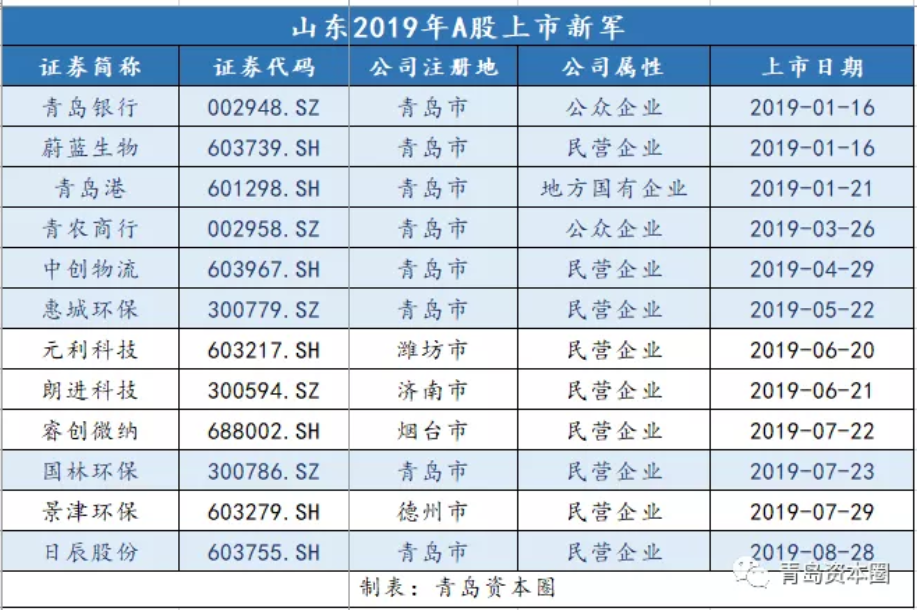 山东2019年A股上市新军

| 证券简称 | 证券代码 | 公司注册地 | 公司属性 | 上市日期 |
|---|---|---|---|---|
| 青岛银行 | 002948.SZ | 青岛市 | 公众企业 | 2019-01-16 |
| 蔚蓝生物 | 603739.SH | 青岛市 | 民营企业 | 2019-01-16 |
| 青岛港 | 601298.SH | 青岛市 | 地方国有企业 | 2019-01-21 |
| 青农商行 | 002958.SZ | 青岛市 | 公众企业 | 2019-03-26 |
| 中创物流 | 603967.SH | 青岛市 | 民营企业 | 2019-04-29 |
| 惠城环保 | 300779.SZ | 青岛市 | 民营企业 | 2019-05-22 |
| 元利科技 | 603217.SH | 潍坊市 | 民营企业 | 2019-06-20 |
| 朗进科技 | 300594.SZ | 济南市 | 民营企业 | 2019-06-21 |
| 睿创微纳 | 688002.SH | 烟台市 | 民营企业 | 2019-07-22 |
| 国林环保 | 300786.SZ | 青岛市 | 民营企业 | 2019-07-23 |
| 景津环保 | 603279.SH | 德州市 | 民营企业 | 2019-07-29 |
| 日辰股份 | 603755.SH | 青岛市 | 民营企业 | 2019-08-28 |

制表：青岛资本圈

青岛资本圈